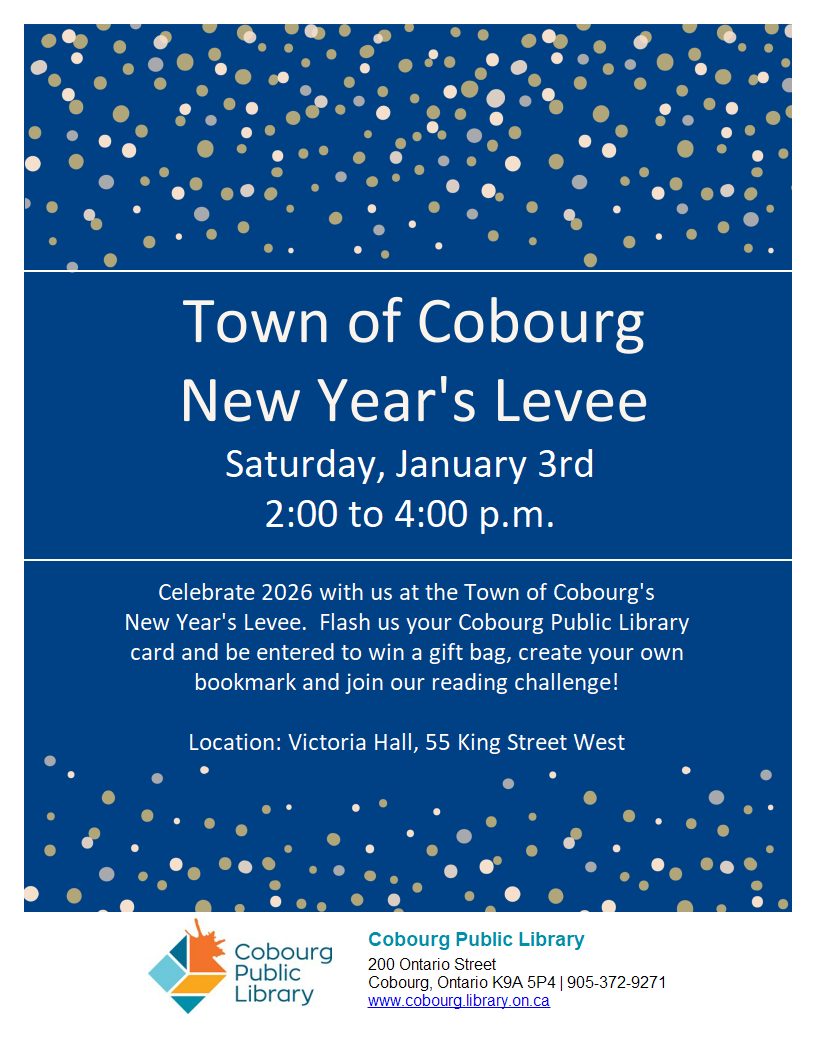 Town of Cobourg
New Year's Levee

Saturday, January 3rd
2:00 to 4:00 p.m.

Celebrate 2026 with us at the Town of Cobourg's New Year's Levee. Flash us your Cobourg Public Library card and be entered to win a gift bag, create your own bookmark and join our reading challenge!

Location: Victoria Hall, 55 King Street West

Cobourg
Public
Library

Cobourg Public Library
200 Ontario Street
Cobourg, Ontario K9A 5P4 | 905-372-9271
www.cobourg.library.on.ca